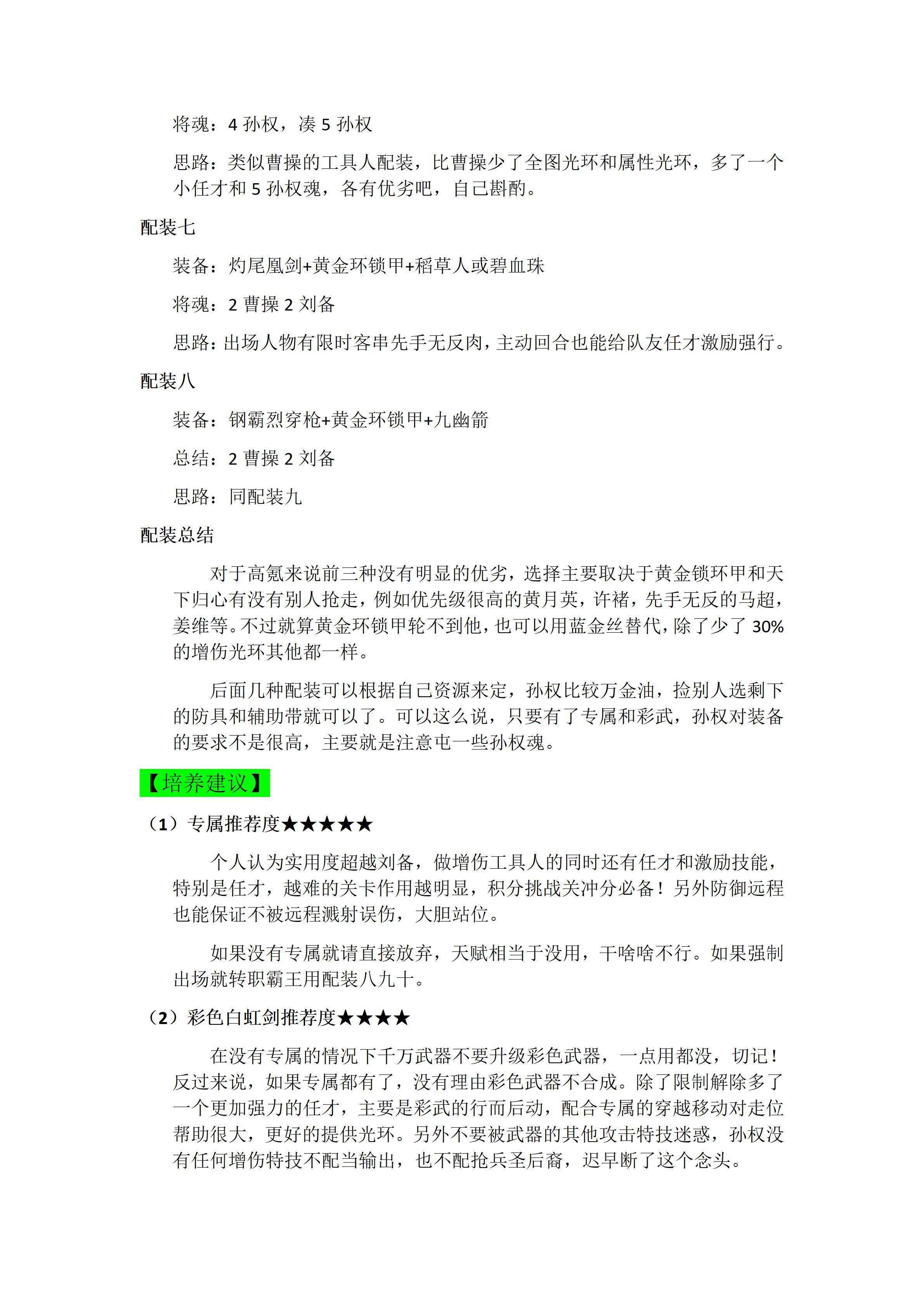 将魂：4 孙权，凑 5 孙权

思路：类似曹操的工具人配装，比曹操少了全图光环和属性光环，多了一个小任才和 5 孙权魂，各有优劣吧，自己斟酌。

配装七

装备：灼尾凰剑+黄金环锁甲+稻草人或碧血珠

将魂：2 曹操 2 刘备

思路：出场人物有限时客串先手无反肉，主动回合也能给队友任才激励强行。

配装八

装备：钢霸烈穿枪+黄金环锁甲+九幽箭

总结：2 曹操 2 刘备

思路：同配装九

配装总结

对于高氪来说前三种没有明显的优劣，选择主要取决于黄金锁环甲和天下归心有没有别人抢走，例如优先级很高的黄月英，许褚，先手无反的马超，姜维等。不过就算黄金环锁甲轮不到他，也可以用蓝金丝替代，除了少了 30%的增伤光环其他都一样。

后面几种配装可以根据自己资源来定，孙权比较万金油，捡别人选剩下的防具和辅助带就可以了。可以这么说，只要有了专属和彩武，孙权对装备的要求不是很高，主要就是注意屯一些孙权魂。

【培养建议】

（1）专属推荐度★★★★★

个人认为实用度超越刘备，做增伤工具人的同时还有任才和激励技能，特别是任才，越难的关卡作用越明显，积分挑战关冲分必备！另外防御远程也能保证不被远程溅射误伤，大胆站位。

如果没有专属就请直接放弃，天赋相当于没用，干啥啥不行。如果强制出场就转职霸王用配装八九十。

（2）彩色白虹剑推荐度★★★★

在没有专属的情况下千万武器不要升级彩色武器，一点用都没，切记！反过来说，如果专属都有了，没有理由彩色武器不合成。除了限制解除多了一个更加强力的任才，主要是彩武的行而后动，配合专属的穿越移动对走位帮助很大，更好的提供光环。另外不要被武器的其他攻击特技迷惑，孙权没有任何增伤特技不配当输出，也不配抢兵圣后裔，迟早断了这个念头。